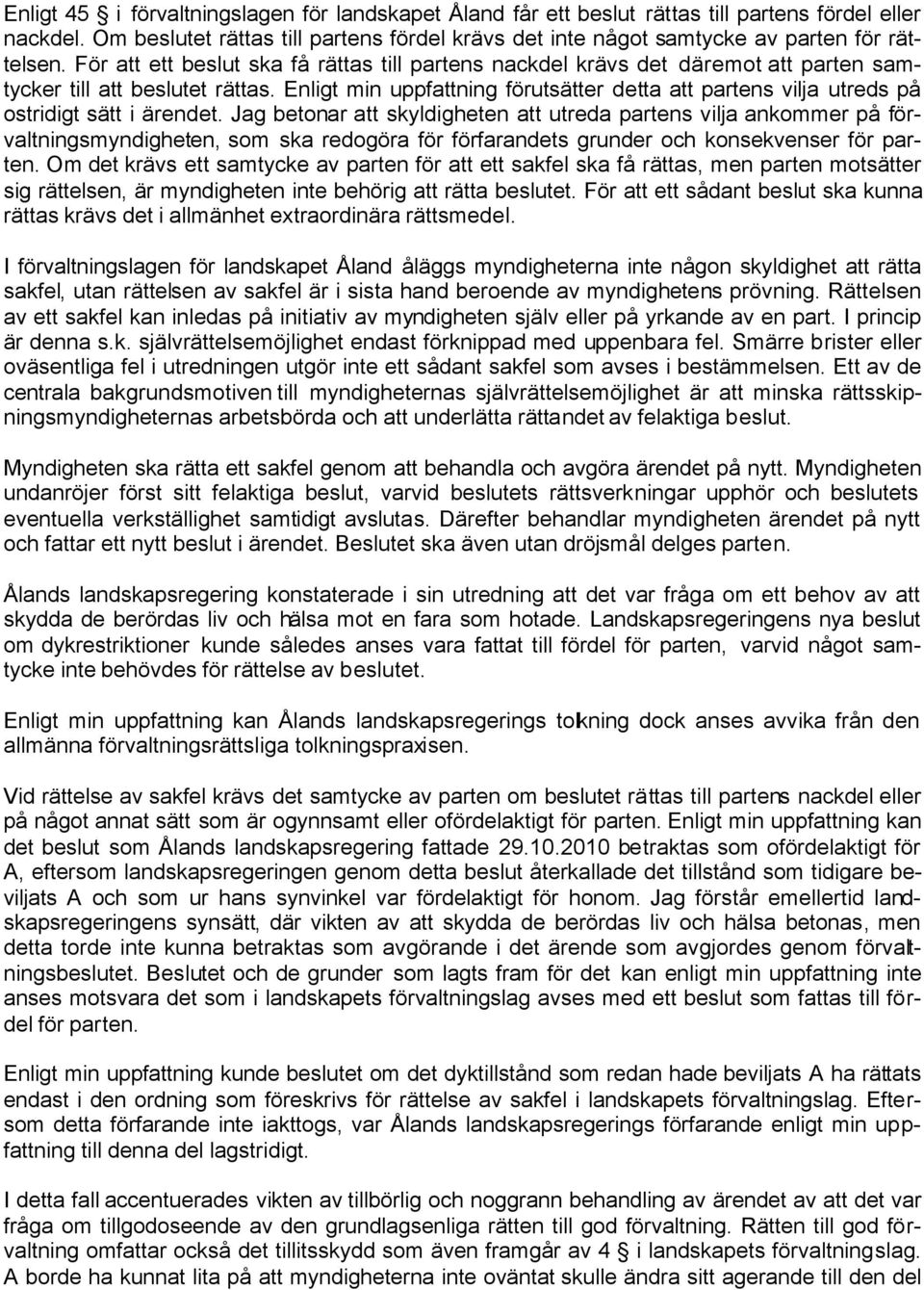 Enligt 45 § i förvaltningslagen för landskapet Åland får ett beslut rättas till partens fördel eller nackdel. Om beslutet rättas till partens fördel krävs det inte något samtycke av parten för rättelsen. För att ett beslut ska få rättas till partens nackdel krävs det däremot att parten samtycker till att beslutet rättas. Enligt min uppfattning förutsätter detta att partens vilja utreds på ostridigt sätt i ärendet. Jag betonar att skyldigheten att utreda partens vilja ankommer på förvaltningsmyndigheten, som ska redogöra för förfarandets grunder och konsekvenser för parten. Om det krävs ett samtycke av parten för att ett sakfel ska få rättas, men parten motsätter sig rättelsen, är myndigheten inte behörig att rätta beslutet. För att ett sådant beslut ska kunna rättas krävs det i allmänhet extraordinära rättsmedel.

I förvaltningslagen för landskapet Åland åläggs myndigheterna inte någon skyldighet att rätta sakfel, utan rättelsen av sakfel är i sista hand beroende av myndighetens prövning. Rättelsen av ett sakfel kan inledas på initiativ av myndigheten själv eller på yrkande av en part. I princip är denna s.k. självrättelsemöjlighet endast förknippad med uppenbara fel. Smärre brister eller oväsentliga fel i utredningen utgör inte ett sådant sakfel som avses i bestämmelsen. Ett av de centrala bakgrundsmotiven till myndigheternas självrättelsemöjlighet är att minska rättsskipningsmyndigheternas arbetsbörda och att underlätta rättandet av felaktiga beslut.

Myndigheten ska rätta ett sakfel genom att behandla och avgöra ärendet på nytt. Myndigheten undanröjer först sitt felaktiga beslut, varvid beslutets rättsverkningar upphör och beslutets eventuella verkställighet samtidigt avslutas. Därefter behandlar myndigheten ärendet på nytt och fattar ett nytt beslut i ärendet. Beslutet ska även utan dröjsmål delges parten.

Ålands landskapsregering konstaterade i sin utredning att det var fråga om ett behov av att skydda de berördas liv och hälsa mot en fara som hotade. Landskapsregeringens nya beslut om dykrestriktioner kunde således anses vara fattat till fördel för parten, varvid något samtycke inte behövdes för rättelse av beslutet.

Enligt min uppfattning kan Ålands landskapsregerings tolkning dock anses avvika från den allmänna förvaltningsrättsliga tolkningspraxisen.

Vid rättelse av sakfel krävs det samtycke av parten om beslutet rättas till partens nackdel eller på något annat sätt som är ogynnsamt eller ofördelaktigt för parten. Enligt min uppfattning kan det beslut som Ålands landskapsregering fattade 29.10.2010 betraktas som ofördelaktigt för A, eftersom landskapsregeringen genom detta beslut återkallade det tillstånd som tidigare beviljats A och som ur hans synvinkel var fördelaktigt för honom. Jag förstår emellertid landskapsregeringens synsätt, där vikten av att skydda de berördas liv och hälsa betonas, men detta torde inte kunna betraktas som avgörande i det ärende som avgjordes genom förvaltningsbeslutet. Beslutet och de grunder som lagts fram för det kan enligt min uppfattning inte anses motsvara det som i landskapets förvaltningslag avses med ett beslut som fattas till fördel för parten.

Enligt min uppfattning kunde beslutet om det dyktillstånd som redan hade beviljats A ha rättats endast i den ordning som föreskrivs för rättelse av sakfel i landskapets förvaltningslag. Eftersom detta förfarande inte iakttogs, var Ålands landskapsregerings förfarande enligt min uppfattning till denna del lagstridigt.

I detta fall accentuerades vikten av tillbörlig och noggrann behandling av ärendet av att det var fråga om tillgodoseende av den grundlagsenliga rätten till god förvaltning. Rätten till god förvaltning omfattar också det tillitsskydd som även framgår av 4 § i landskapets förvaltningslag. A borde ha kunnat lita på att myndigheterna inte oväntat skulle ändra sitt agerande till den del